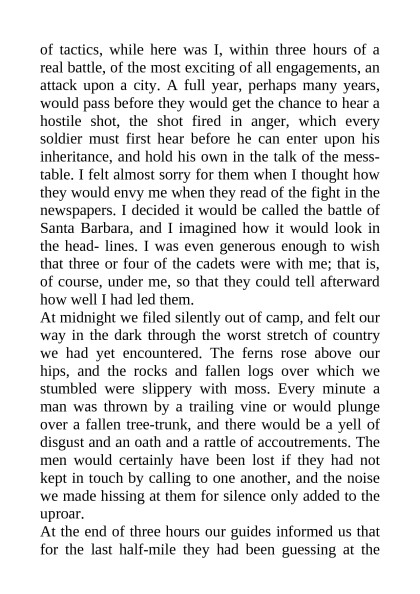 of tactics, while here was I, within three hours of a real battle, of the most exciting of all engagements, an attack upon a city. A full year, perhaps many years, would pass before they would get the chance to hear a hostile shot, the shot fired in anger, which every soldier must first hear before he can enter upon his inheritance, and hold his own in the talk of the mess-table. I felt almost sorry for them when I thought how they would envy me when they read of the fight in the newspapers. I decided it would be called the battle of Santa Barbara, and I imagined how it would look in the head- lines. I was even generous enough to wish that three or four of the cadets were with me; that is, of course, under me, so that they could tell afterward how well I had led them.
At midnight we filed silently out of camp, and felt our way in the dark through the worst stretch of country we had yet encountered. The ferns rose above our hips, and the rocks and fallen logs over which we stumbled were slippery with moss. Every minute a man was thrown by a trailing vine or would plunge over a fallen tree-trunk, and there would be a yell of disgust and an oath and a rattle of accoutrements. The men would certainly have been lost if they had not kept in touch by calling to one another, and the noise we made hissing at them for silence only added to the uproar.
At the end of three hours our guides informed us that for the last half-mile they had been guessing at the